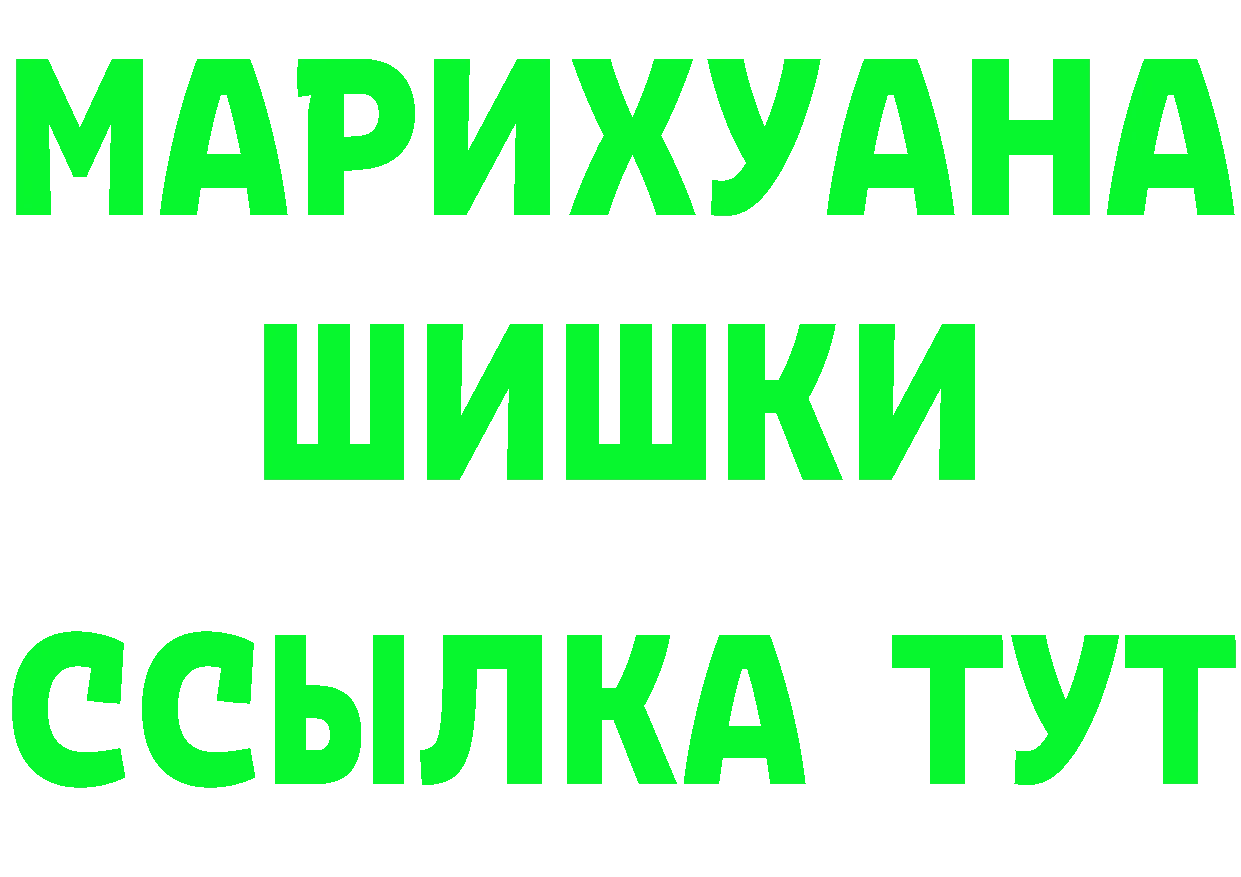 МАРИХУАНА
ШИШКИ
ССЫЛКА ТУТ